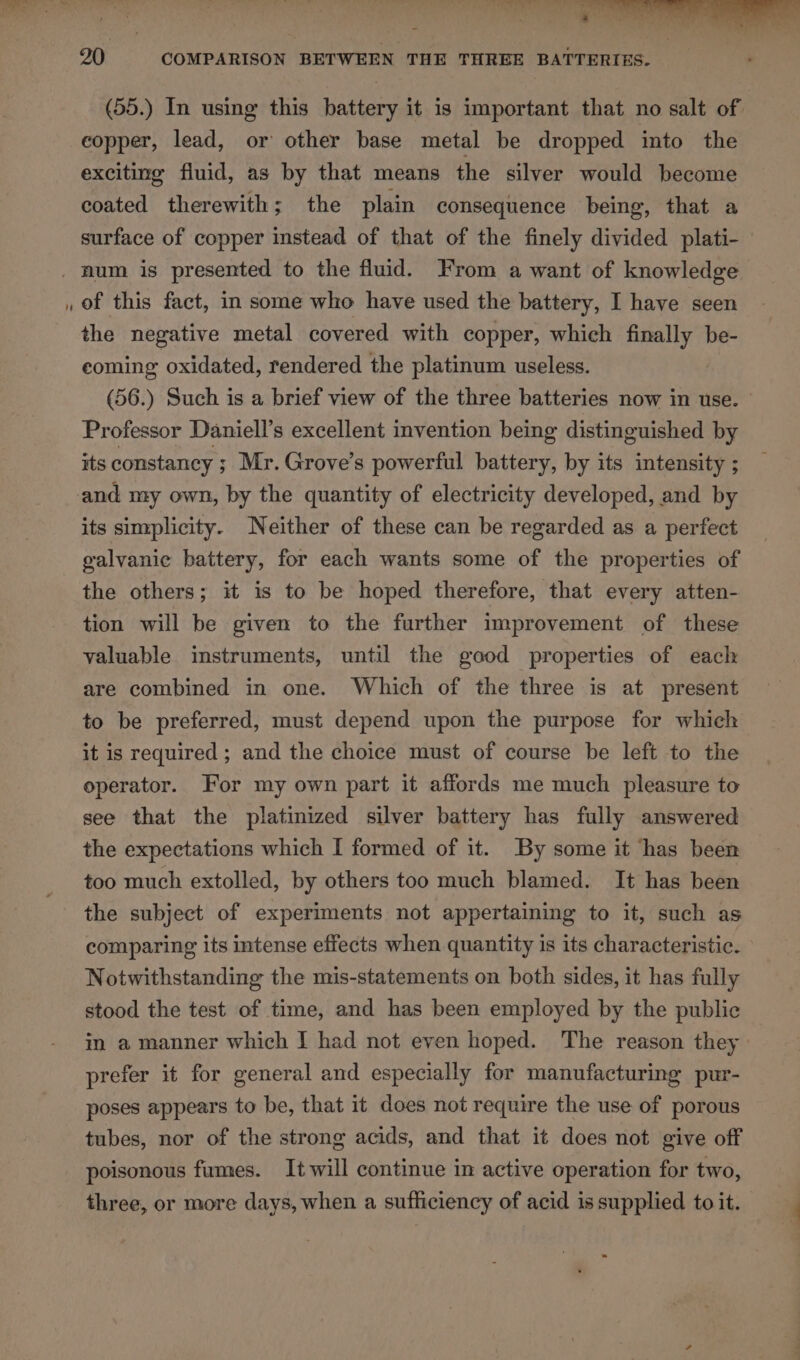 20 COMPARISON BETWEEN THE THREE BATTERIES.

(55.) In using this battery it is important that no salt of copper, lead, or other base metal be dropped into the exciting fluid, as by that means the silver would become coated therewith; the plain consequence being, that a surface of copper instead of that of the finely divided platinum is presented to the fluid. From a want of knowledge of this fact, in some who have used the battery, I have seen the negative metal covered with copper, which finally becoming oxidated, rendered the platinum useless.

(56.) Such is a brief view of the three batteries now in use. Professor Daniell's excellent invention being distinguished by its constancy; Mr. Grove's powerful battery, by its intensity; and my own, by the quantity of electricity developed, and by its simplicity. Neither of these can be regarded as a perfect galvanic battery, for each wants some of the properties of the others; it is to be hoped therefore, that every attention will be given to the further improvement of these valuable instruments, until the good properties of each are combined in one. Which of the three is at present to be preferred, must depend upon the purpose for which it is required; and the choice must of course be left to the operator. For my own part it affords me much pleasure to see that the platinized silver battery has fully answered the expectations which I formed of it. By some it has been too much extolled, by others too much blamed. It has been the subject of experiments not appertaining to it, such as comparing its intense effects when quantity is its characteristic. Notwithstanding the mis-statements on both sides, it has fully stood the test of time, and has been employed by the public in a manner which I had not even hoped. The reason they prefer it for general and especially for manufacturing purposes appears to be, that it does not require the use of porous tubes, nor of the strong acids, and that it does not give off poisonous fumes. It will continue in active operation for two, three, or more days, when a sufficiency of acid is supplied to it.